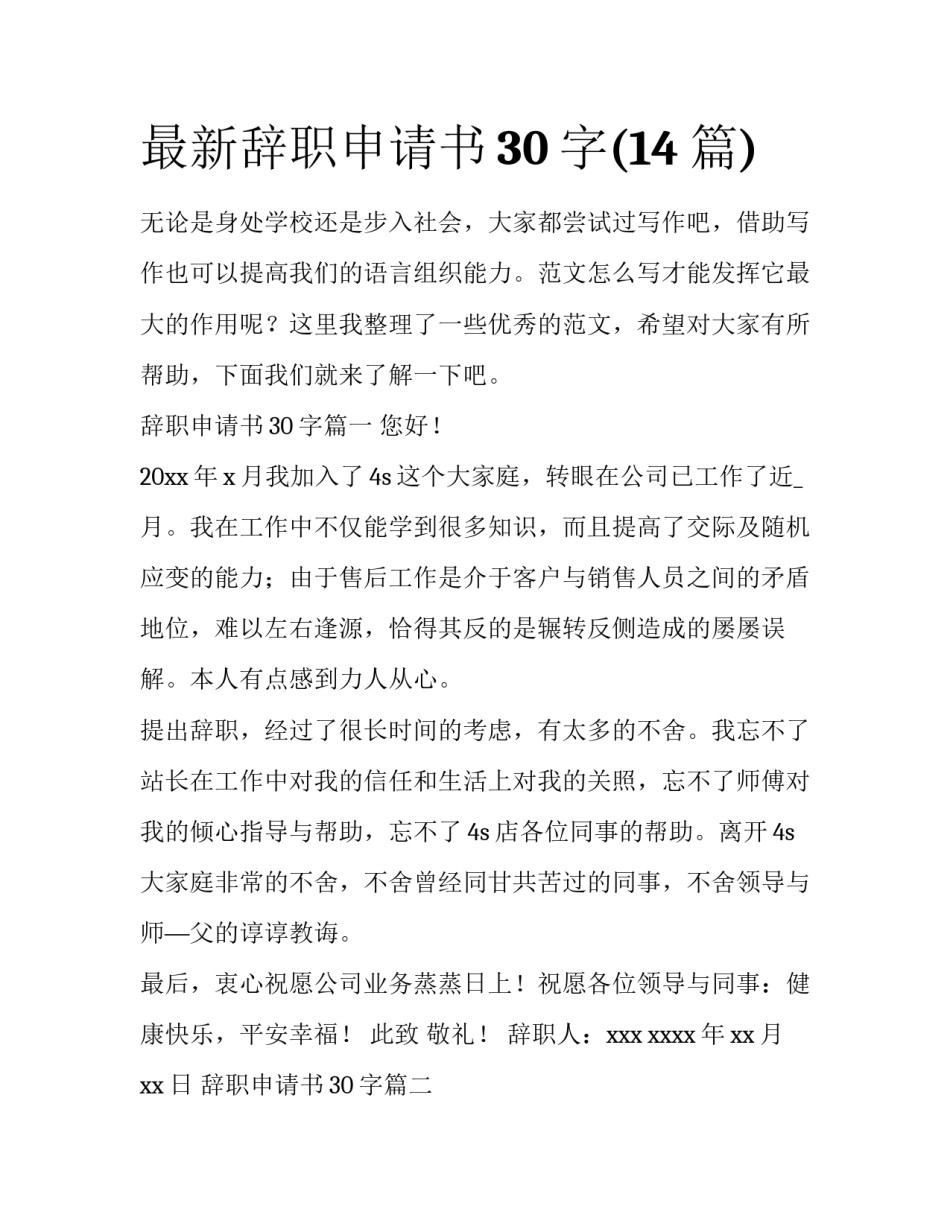 最新辞职申请书30字(14篇)

无论是身处学校还是步入社会，大家都尝试过写作吧，借助写作也可以提高我们的语言组织能力。范文怎么写才能发挥它最大的作用呢？这里我整理了一些优秀的范文，希望对大家有所帮助，下面我们就来了解一下吧。

辞职申请书30字篇一 您好！

20xx年x月我加入了4s这个大家庭，转眼在公司已工作了近_月。我在工作中不仅能学到很多知识，而且提高了交际及随机应变的能力；由于售后工作是介于客户与销售人员之间的矛盾地位，难以左右逢源，恰得其反的是辗转反侧造成的屡屡误解。本人有点感到力人从心。

提出辞职，经过了很长时间的考虑，有太多的不舍。我忘不了站长在工作中对我的信任和生活上对我的关照，忘不了师傅对我的倾心指导与帮助，忘不了4s店各位同事的帮助。离开4s大家庭非常的不舍，不舍曾经同甘共苦过的同事，不舍领导与师—父的谆谆教诲。

最后，衷心祝愿公司业务蒸蒸日上！祝愿各位领导与同事：健康快乐，平安幸福！ 此致 敬礼！ 辞职人：xxx xxxx年xx月xx日 辞职申请书30字篇二